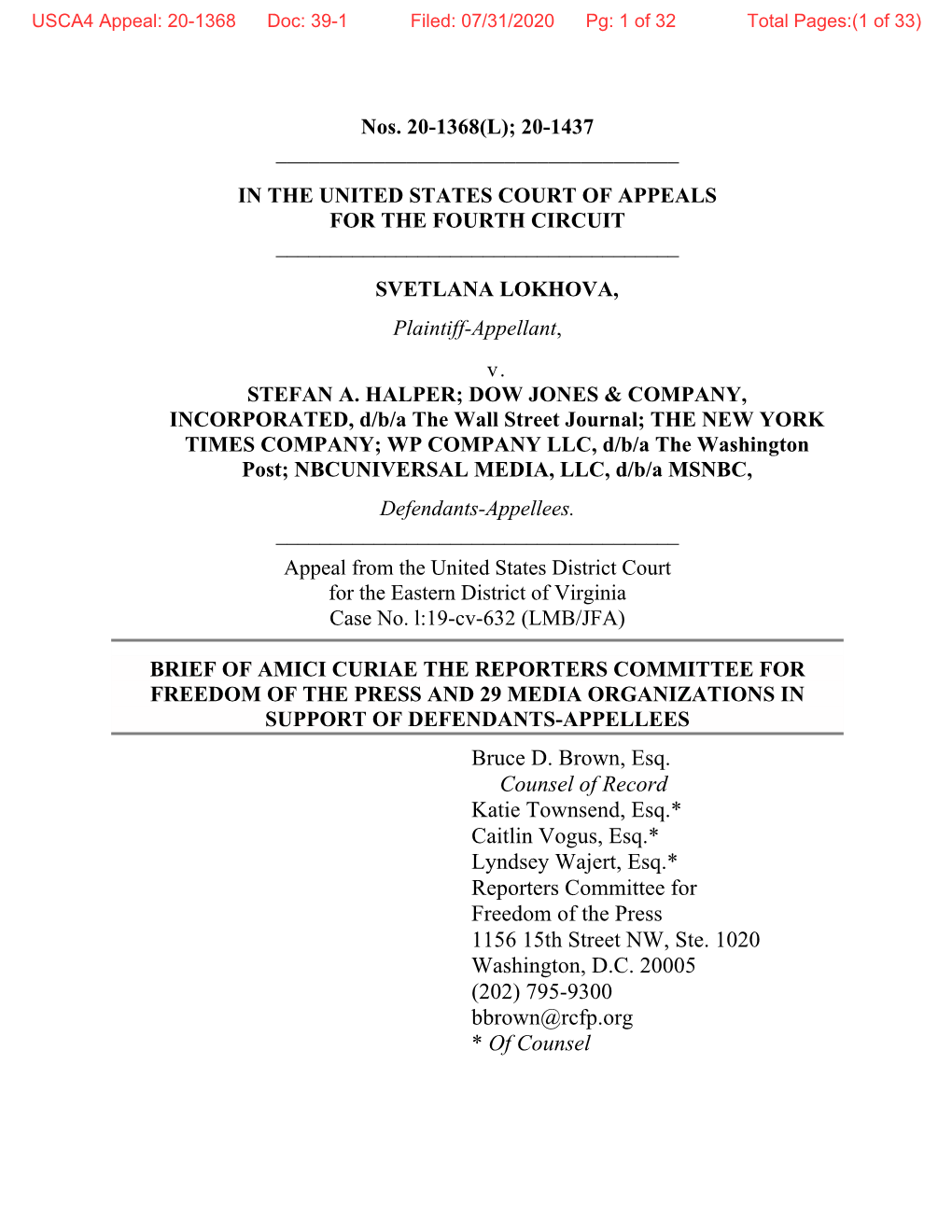 USCA4 Appeal: 20-1368 Doc: 39-1 Filed: 07/31/2020 Pg: 1 of 32 Total Pages:(1 of 33)

Nos. 20-1368(L); 20-1437

IN THE UNITED STATES COURT OF APPEALS
FOR THE FOURTH CIRCUIT

SVETLANA LOKHOVA,

Plaintiff-Appellant,

v.

STEFAN A. HALPER; DOW JONES & COMPANY, INCORPORATED, d/b/a The Wall Street Journal; THE NEW YORK TIMES COMPANY; WP COMPANY LLC, d/b/a The Washington Post; NBCUNIVERSAL MEDIA, LLC, d/b/a MSNBC,

Defendants-Appellees.

Appeal from the United States District Court
for the Eastern District of Virginia
Case No. l:19-cv-632 (LMB/JFA)

BRIEF OF AMICI CURIAE THE REPORTERS COMMITTEE FOR FREEDOM OF THE PRESS AND 29 MEDIA ORGANIZATIONS IN SUPPORT OF DEFENDANTS-APPELLEES

Bruce D. Brown, Esq.
Counsel of Record
Katie Townsend, Esq.*
Caitlin Vogus, Esq.*
Lyndsey Wajert, Esq.*
Reporters Committee for
Freedom of the Press
1156 15th Street NW, Ste. 1020
Washington, D.C. 20005
(202) 795-9300
bbrown@rcfp.org
* Of Counsel